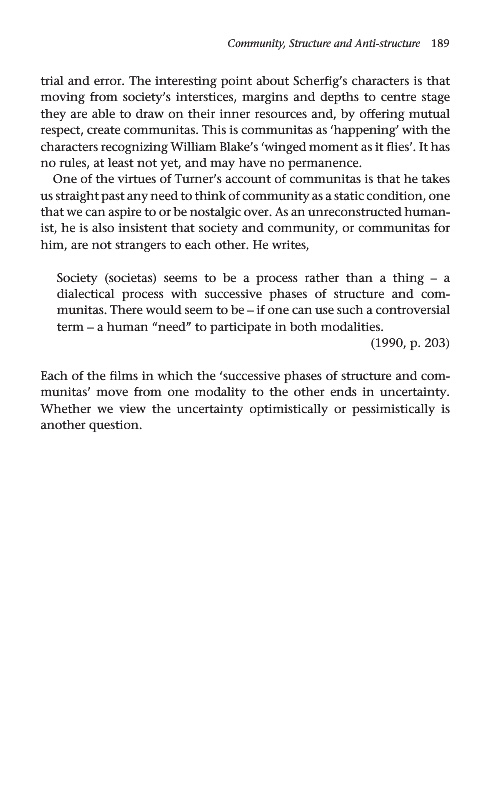 Community, Structure and Anti-structure 189

trial and error. The interesting point about Scherfig's characters is that moving from society's interstices, margins and depths to centre stage they are able to draw on their inner resources and, by offering mutual respect, create communitas. This is communitas as 'happening' with the characters recognizing William Blake's 'winged moment as it flies'. It has no rules, at least not yet, and may have no permanence.

One of the virtues of Turner's account of communitas is that he takes us straight past any need to think of community as a static condition, one that we can aspire to or be nostalgic over. As an unreconstructed humanist, he is also insistent that society and community, or communitas for him, are not strangers to each other. He writes,

Society (societas) seems to be a process rather than a thing – a dialectical process with successive phases of structure and communitas. There would seem to be – if one can use such a controversial term – a human "need" to participate in both modalities.
(1990, p. 203)

Each of the films in which the 'successive phases of structure and communitas' move from one modality to the other ends in uncertainty. Whether we view the uncertainty optimistically or pessimistically is another question.